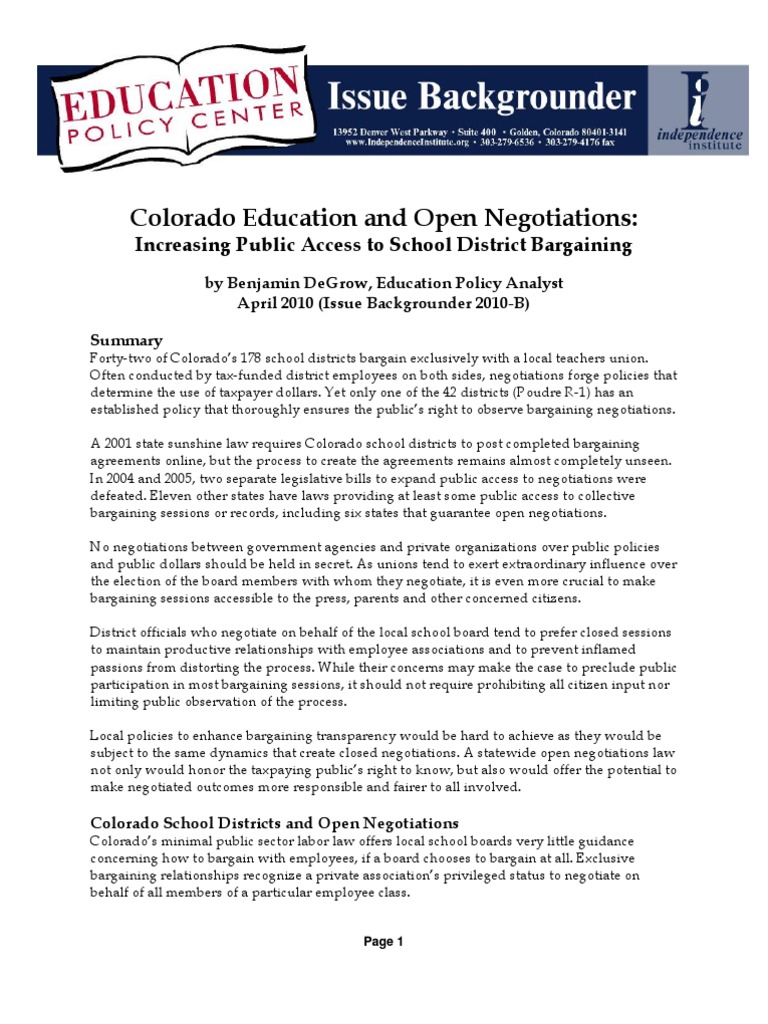 EDUCATION POLICY CENTER

Issue Backgrounder

13952 Denver West Parkway • Suite 400 • Golden, Colorado 80401-3141
www.IndependenceInstitute.org • 303-279-6536 • 303-279-4176 fax

independence institute

Colorado Education and Open Negotiations:
Increasing Public Access to School District Bargaining

by Benjamin DeGrow, Education Policy Analyst
April 2010 (Issue Backgrounder 2010-B)

Summary
Forty-two of Colorado's 178 school districts bargain exclusively with a local teachers union. Often conducted by tax-funded district employees on both sides, negotiations forge policies that determine the use of taxpayer dollars. Yet only one of the 42 districts (Poudre R-1) has an established policy that thoroughly ensures the public's right to observe bargaining negotiations.

A 2001 state sunshine law requires Colorado school districts to post completed bargaining agreements online, but the process to create the agreements remains almost completely unseen. In 2004 and 2005, two separate legislative bills to expand public access to negotiations were defeated. Eleven other states have laws providing at least some public access to collective bargaining sessions or records, including six states that guarantee open negotiations.

No negotiations between government agencies and private organizations over public policies and public dollars should be held in secret. As unions tend to exert extraordinary influence over the election of the board members with whom they negotiate, it is even more crucial to make bargaining sessions accessible to the press, parents and other concerned citizens.

District officials who negotiate on behalf of the local school board tend to prefer closed sessions to maintain productive relationships with employee associations and to prevent inflamed passions from distorting the process. While their concerns may make the case to preclude public participation in most bargaining sessions, it should not require prohibiting all citizen input nor limiting public observation of the process.

Local policies to enhance bargaining transparency would be hard to achieve as they would be subject to the same dynamics that create closed negotiations. A statewide open negotiations law not only would honor the taxpaying public's right to know, but also would offer the potential to make negotiated outcomes more responsible and fairer to all involved.

Colorado School Districts and Open Negotiations
Colorado's minimal public sector labor law offers local school boards very little guidance concerning how to bargain with employees, if a board chooses to bargain at all. Exclusive bargaining relationships recognize a private association's privileged status to negotiate on behalf of all members of a particular employee class.

Page 1